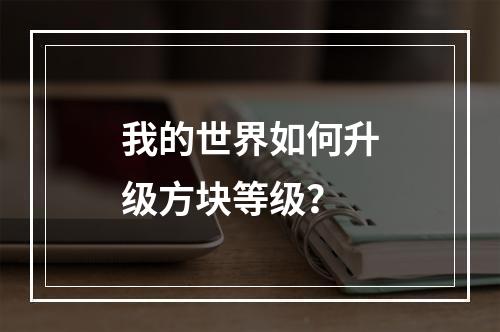 我的世界如何升级方块等级?